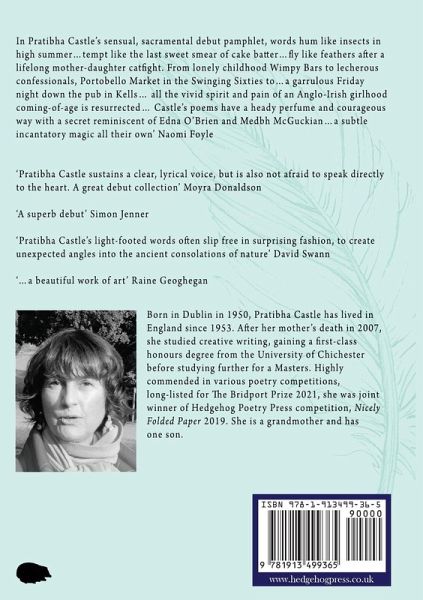 In Pratibha Castle's sensual, sacramental debut pamphlet, words hum like insects in high summer…tempt like the last sweet smear of cake batter…fly like feathers after a lifelong mother-daughter catfight. From lonely childhood Wimpy Bars to lecherous confessionals, Portobello Market in the Swinging Sixties to…a garrulous Friday night down the pub in Kells… all the vivid spirit and pain of an Anglo-Irish girlhood coming-of-age is resurrected… Castle's poems have a heady perfume and courageous way with a secret reminiscent of Edna O'Brien and Medbh McGuckian…a subtle incantatory magic all their own' Naomi Foyle

'Pratibha Castle sustains a clear, lyrical voice, but is also not afraid to speak directly to the heart. A great debut collection' Moyra Donaldson

'A superb debut' Simon Jenner

'Pratibha Castle's light-footed words often slip free in surprising fashion, to create unexpected angles into the ancient consolations of nature' David Swann

'…a beautiful work of art' Raine Geoghegan

Born in Dublin in 1950, Pratibha Castle has lived in England since 1953. After her mother's death in 2007, she studied creative writing, gaining a first-class honours degree from the University of Chichester before studying further for a Masters. Highly commended in various poetry competitions, long-listed for The Bridport Prize 2021, she was joint winner of Hedgehog Poetry Press competition, Nicely Folded Paper 2019. She is a grandmother and has one son.

ISBN 978-1-913499-36-5
90000
9 781913 499365

www.hedgehogpress.co.uk